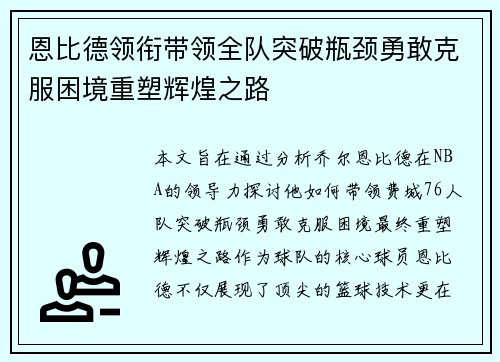 恩比德领衔带领全队突破瓶颈勇敢克服困境重塑辉煌之路

本文旨在通过分析乔尔恩比德在NBA的领导力探讨他如何带领费城76人队突破瓶颈勇敢克服困境最终重塑辉煌之路作为球队的核心球员恩比德不仅展现了顶尖的篮球技术更在